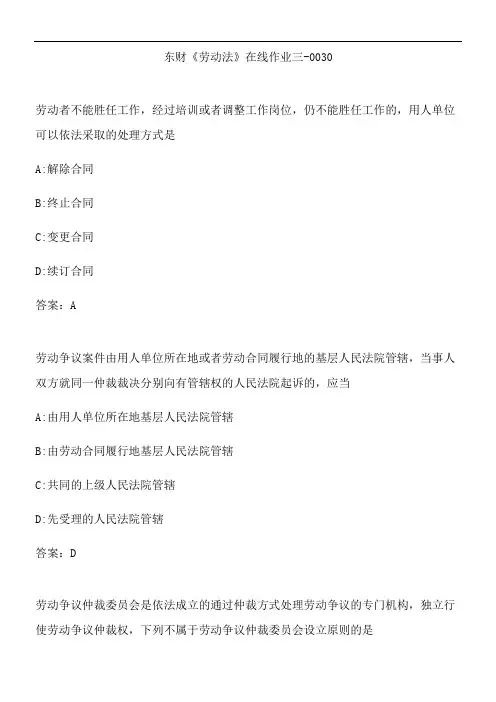 东财《劳动法》在线作业三-0030

劳动者不能胜任工作，经过培训或者调整工作岗位，仍不能胜任工作的，用人单位可以依法采取的处理方式是

A:解除合同

B:终止合同

C:变更合同

D:续订合同

答案：A

劳动争议案件由用人单位所在地或者劳动合同履行地的基层人民法院管辖，当事人双方就同一仲裁裁决分别向有管辖权的人民法院起诉的，应当

A:由用人单位所在地基层人民法院管辖

B:由劳动合同履行地基层人民法院管辖

C:共同的上级人民法院管辖

D:先受理的人民法院管辖

答案：D

劳动争议仲裁委员会是依法成立的通过仲裁方式处理劳动争议的专门机构，独立行使劳动争议仲裁权，下列不属于劳动争议仲裁委员会设立原则的是